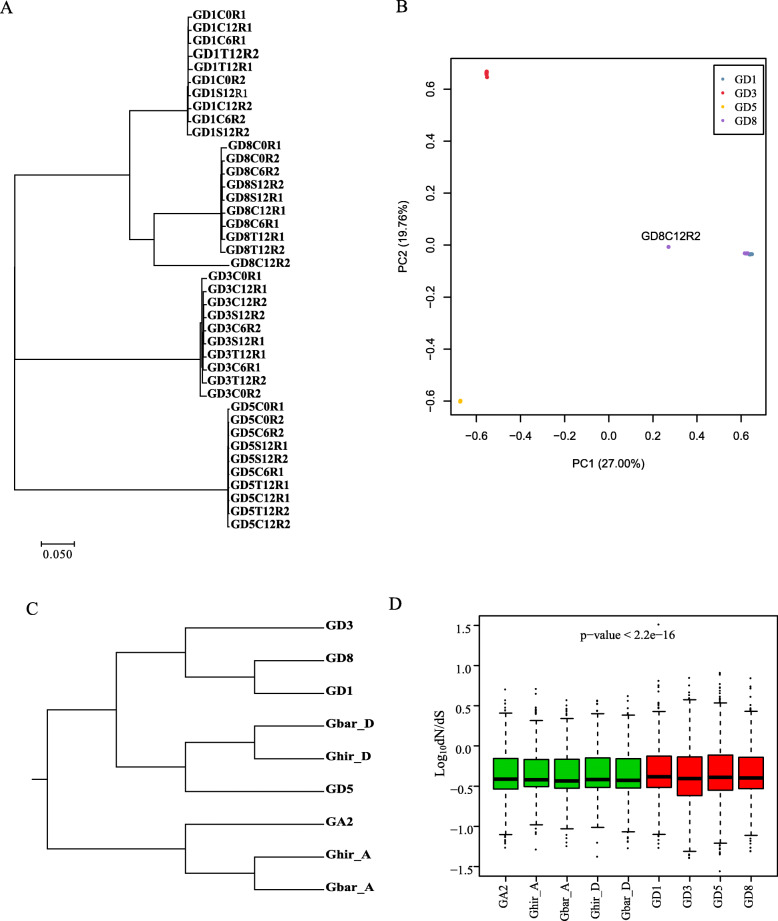 A

GD1C0R1
GD1C12R1
GD1C6R1
GD1T12R2
GD1T12R1
GD1C0R2
GD1S12R1
GD1C12R2
GD1C6R2
GD1S12R2
GD8C0R1
GD8C0R2
GD8C6R2
GD8S12R2
GD8S12R1
GD8C12R1
GD8C6R1
GD8T12R1
GD8T12R2
GD8C12R2
GD3C0R1
GD3C12R1
GD3C12R2
GD3S12R2
GD3C6R2
GD3S12R1
GD3T12R1
GD3C6R1
GD3T12R2
GD3C0R2
GD5C0R1
GD5C0R2
GD5C6R2
GD5S12R1
GD5S12R2
GD5C6R1
GD5T12R1
GD5C12R1
GD5T12R2
GD5C12R2

0.050

B

GD1
GD3
GD5
GD8

GD8C12R2

PC2 (19.76%)

0.6
0.4
0.2
0.0
−0.2
−0.4
−0.6

−0.6 −0.4 −0.2 0.0 0.2 0.4 0.6

PC1 (27.00%)

C

GD3
GD8
GD1
Gbar_D
Ghir_D
GD5
GA2
Ghir_A
Gbar_A

D

p−value < 2.2e−16

$Log_{10}dN/dS$

1.5
1.0
0.5
0.0
−0.5
−1.0
−1.5

GA2 Ghir_A Gbar_A Ghir_D Gbar_D GD1 GD3 GD5 GD8